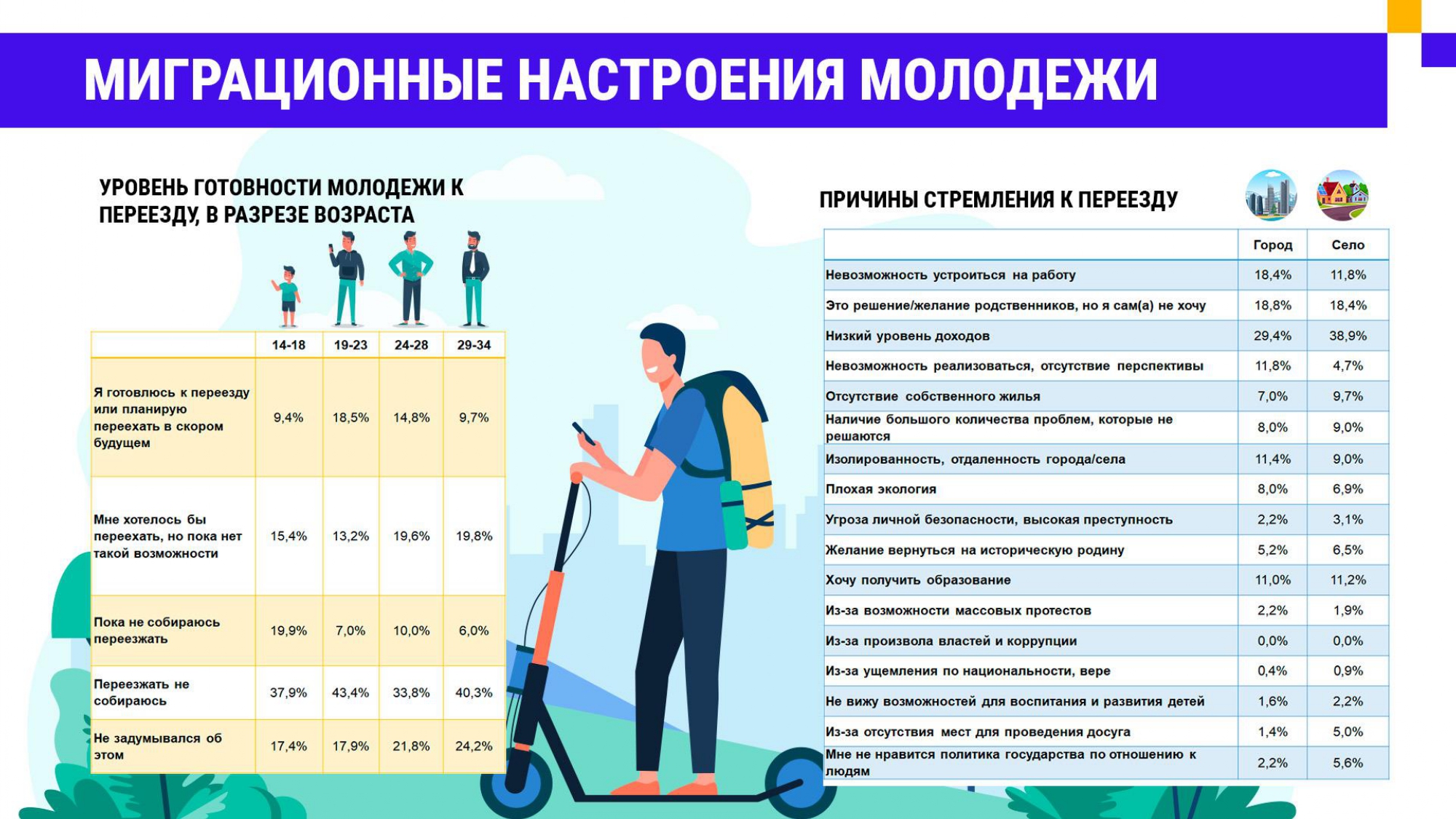 МИГРАЦИОННЫЕ НАСТРОЕНИЯ МОЛОДЕЖИ

УРОВЕНЬ ГОТОВНОСТИ МОЛОДЕЖИ К ПЕРЕЕЗДУ, В РАЗРЕЗЕ ВОЗРАСТА

| | 14-18 | 19-23 | 24-28 | 29-34 |
|---|---|---|---|---|
| Я готовлюсь к переезду или планирую переехать в скором будущем | 9,4% | 18,5% | 14,8% | 9,7% |
| Мне хотелось бы переехать, но пока нет такой возможности | 15,4% | 13,2% | 19,6% | 19,8% |
| Пока не собираюсь переезжать | 19,9% | 7,0% | 10,0% | 6,0% |
| Переезжать не собираюсь | 37,9% | 43,4% | 33,8% | 40,3% |
| Не задумывался об этом | 17,4% | 17,9% | 21,8% | 24,2% |

ПРИЧИНЫ СТРЕМЛЕНИЯ К ПЕРЕЕЗДУ

| | Город | Село |
|---|---|---|
| Невозможность устроиться на работу | 18,4% | 11,8% |
| Это решение/желание родственников, но я сам(а) не хочу | 18,8% | 18,4% |
| Низкий уровень доходов | 29,4% | 38,9% |
| Невозможность реализоваться, отсутствие перспективы | 11,8% | 4,7% |
| Отсутствие собственного жилья | 7,0% | 9,7% |
| Наличие большого количества проблем, которые не решаются | 8,0% | 9,0% |
| Изолированность, отдаленность города/села | 11,4% | 9,0% |
| Плохая экология | 8,0% | 6,9% |
| Угроза личной безопасности, высокая преступность | 2,2% | 3,1% |
| Желание вернуться на историческую родину | 5,2% | 6,5% |
| Хочу получить образование | 11,0% | 11,2% |
| Из-за возможности массовых протестов | 2,2% | 1,9% |
| Из-за произвола властей и коррупции | 0,0% | 0,0% |
| Из-за ущемления по национальности, вере | 0,4% | 0,9% |
| Не вижу возможностей для воспитания и развития детей | 1,6% | 2,2% |
| Из-за отсутствия мест для проведения досуга | 1,4% | 5,0% |
| Мне не нравится политика государства по отношению к людям | 2,2% | 5,6% |